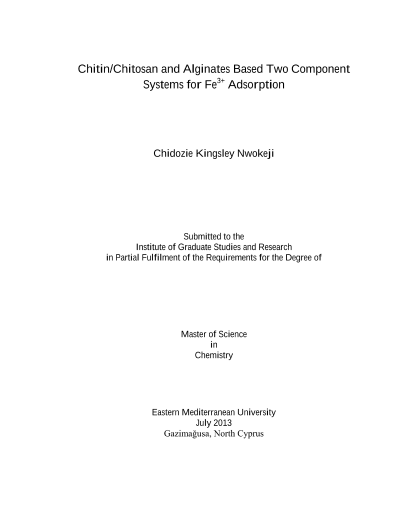 Chitin/Chitosan and Alginates Based Two Component Systems for $Fe^{3+}$ Adsorption

Chidozie Kingsley Nwokeji

Submitted to the
Institute of Graduate Studies and Research
in Partial Fulfilment of the Requirements for the Degree of

Master of Science
in
Chemistry

Eastern Mediterranean University
July 2013
Gazimağusa, North Cyprus